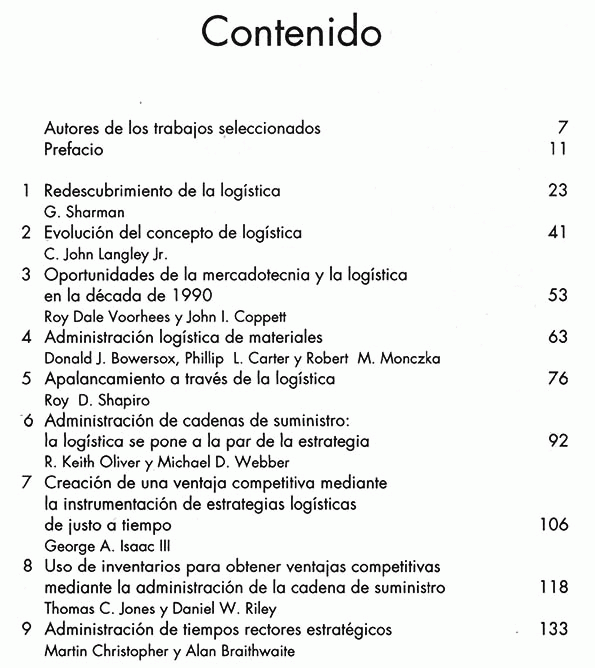 Contenido

Autores de los trabajos seleccionados 7
Prefacio 11

1 Redescubrimiento de la logística 23
G. Sharman
2 Evolución del concepto de logística 41
C. John Langley Jr.
3 Oportunidades de la mercadotecnia y la logística en la década de 1990 53
Roy Dale Voorhees y John I. Coppett
4 Administración logística de materiales 63
Donald J. Bowersox, Phillip L. Carter y Robert M. Monczka
5 Apalancamiento a través de la logística 76
Roy D. Shapiro
6 Administración de cadenas de suministro: la logística se pone a la par de la estrategia 92
R. Keith Oliver y Michael D. Webber
7 Creación de una ventaja competitiva mediante la instrumentación de estrategias logísticas de justo a tiempo 106
George A. Isaac III
8 Uso de inventarios para obtener ventajas competitivas mediante la administración de la cadena de suministro 118
Thomas C. Jones y Daniel W. Riley
9 Administración de tiempos rectores estratégicos 133
Martin Christopher y Alan Braithwaite